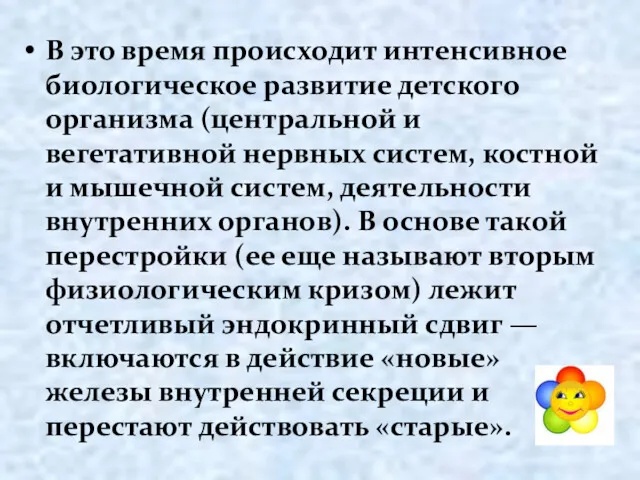 • В это время происходит интенсивное биологическое развитие детского организма (центральной и вегетативной нервных систем, костной и мышечной систем, деятельности внутренних органов). В основе такой перестройки (ее еще называют вторым физиологическим кризом) лежит отчетливый эндокринный сдвиг — включаются в действие «новые» железы внутренней секреции и перестают действовать «старые».